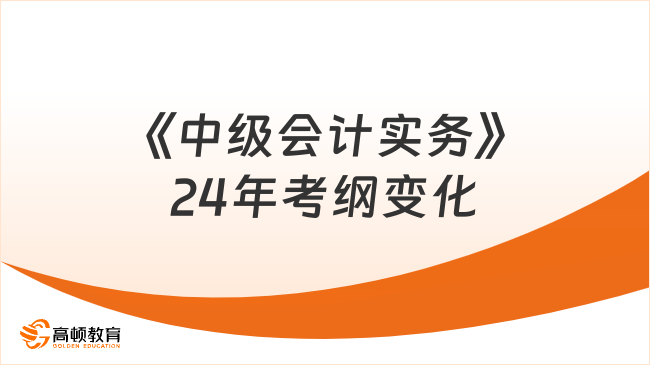 《中级会计实务》
24年考纲变化

高顿教育
GOLDEN EDUCATION